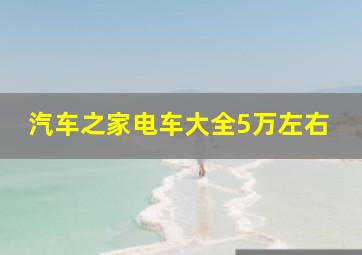 汽车之家电车大全5万左右